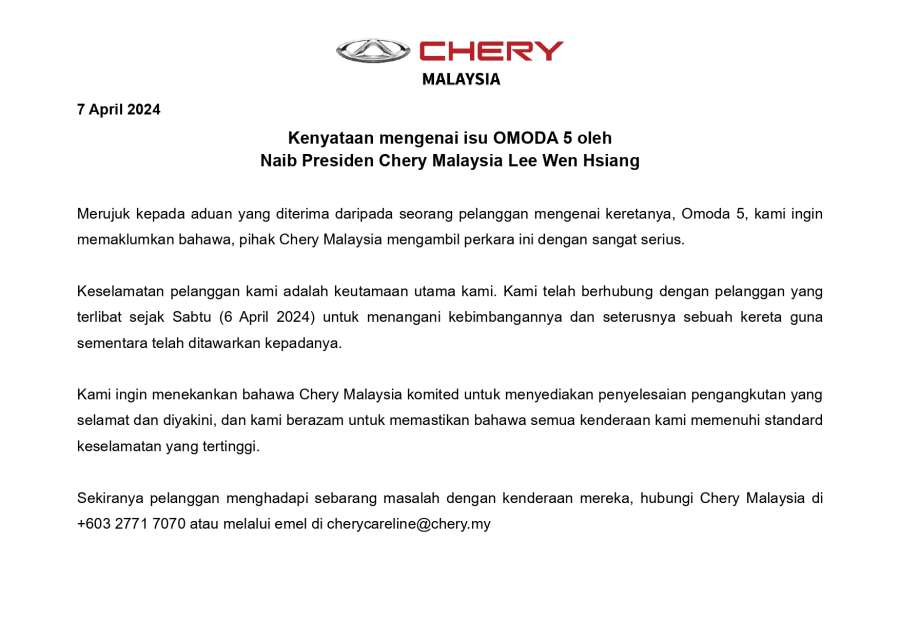 CHERY
MALAYSIA

7 April 2024

Kenyataan mengenai isu OMODA 5 oleh
Naib Presiden Chery Malaysia Lee Wen Hsiang

Merujuk kepada aduan yang diterima daripada seorang pelanggan mengenai keretanya, Omoda 5, kami ingin memaklumkan bahawa, pihak Chery Malaysia mengambil perkara ini dengan sangat serius.

Keselamatan pelanggan kami adalah keutamaan utama kami. Kami telah berhubung dengan pelanggan yang terlibat sejak Sabtu (6 April 2024) untuk menangani kebimbangannya dan seterusnya sebuah kereta guna sementara telah ditawarkan kepadanya.

Kami ingin menekankan bahawa Chery Malaysia komited untuk menyediakan penyelesaian pengangkutan yang selamat dan diyakini, dan kami berazam untuk memastikan bahawa semua kenderaan kami memenuhi standard keselamatan yang tertinggi.

Sekiranya pelanggan menghadapi sebarang masalah dengan kenderaan mereka, hubungi Chery Malaysia di +603 2771 7070 atau melalui emel di cherycareline@chery.my